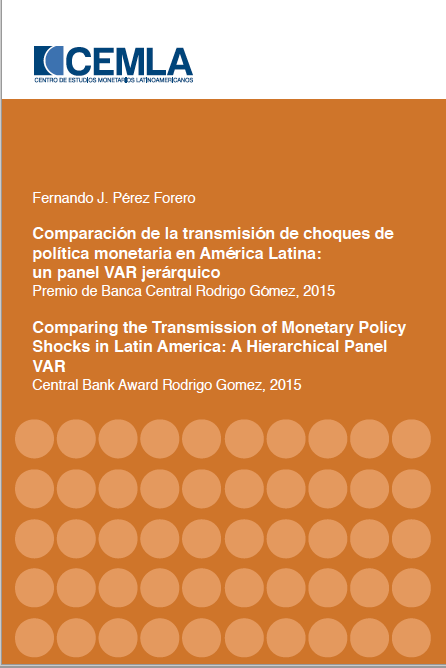 CEMLA
CENTRO DE ESTUDIOS MONETARIOS LATINOAMERICANOS

Fernando J. Pérez Forero

Comparación de la transmisión de choques de política monetaria en América Latina: un panel VAR jerárquico
Premio de Banca Central Rodrigo Gómez, 2015

Comparing the Transmission of Monetary Policy Shocks in Latin America: A Hierarchical Panel VAR
Central Bank Award Rodrigo Gomez, 2015